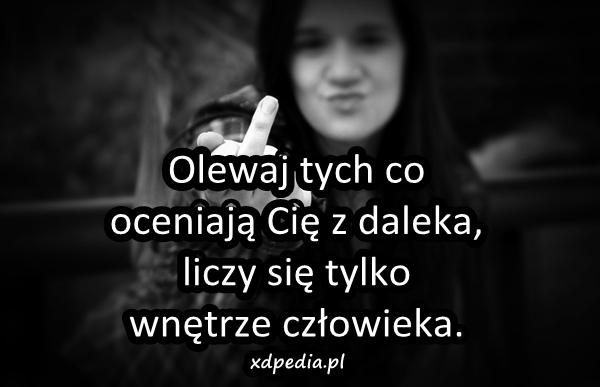 Olewaj tych co oceniają Cię z daleka, liczy się tylko wnętrze człowieka.

xdpedia.pl